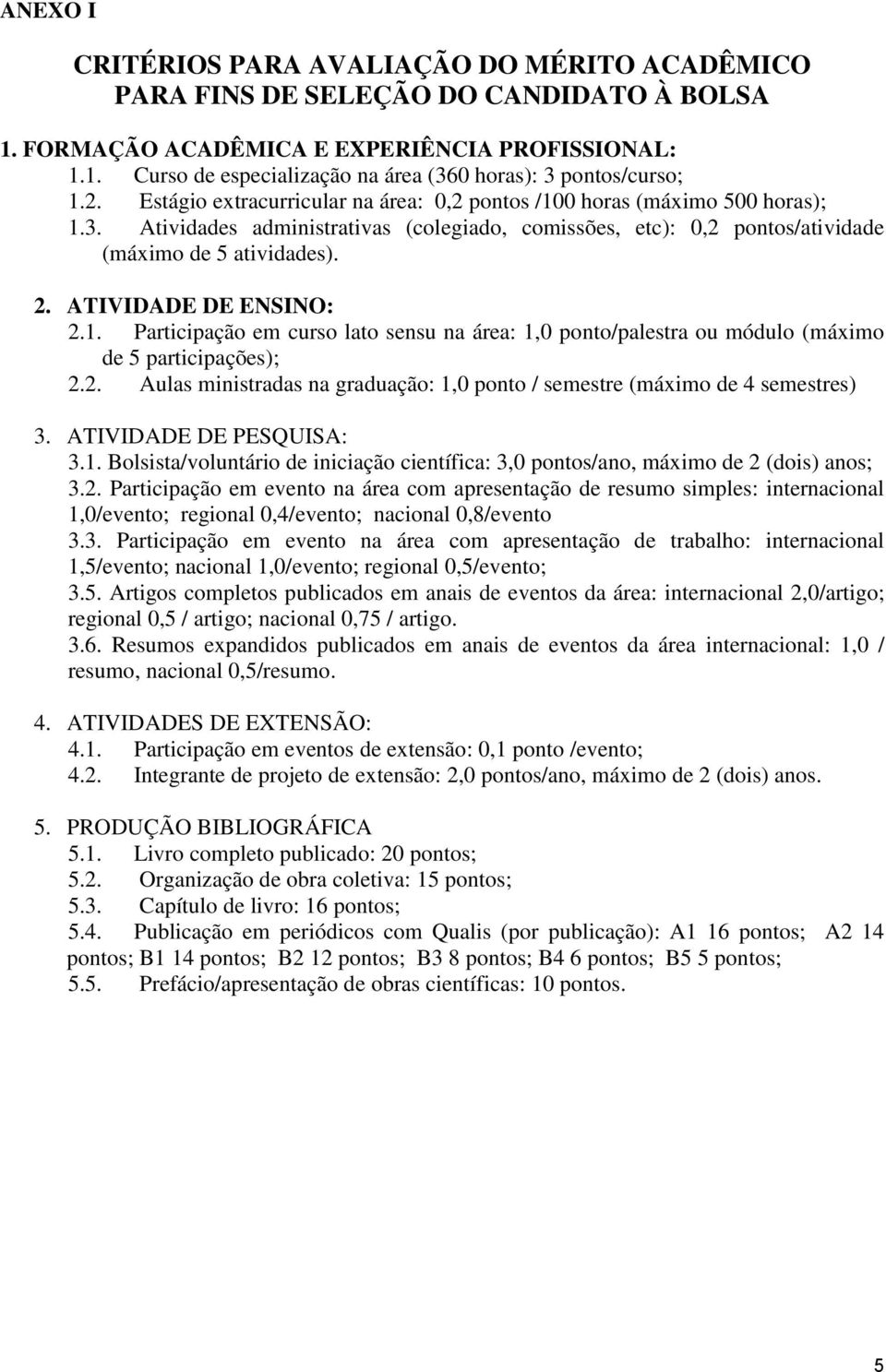 ANEXO I

CRITÉRIOS PARA AVALIAÇÃO DO MÉRITO ACADÊMICO PARA FINS DE SELEÇÃO DO CANDIDATO À BOLSA

1. FORMAÇÃO ACADÊMICA E EXPERIÊNCIA PROFISSIONAL:
1.1. Curso de especialização na área (360 horas): 3 pontos/curso;
1.2. Estágio extracurricular na área: 0,2 pontos /100 horas (máximo 500 horas);
1.3. Atividades administrativas (colegiado, comissões, etc): 0,2 pontos/atividade (máximo de 5 atividades).

2. ATIVIDADE DE ENSINO:
2.1. Participação em curso lato sensu na área: 1,0 ponto/palestra ou módulo (máximo de 5 participações);
2.2. Aulas ministradas na graduação: 1,0 ponto / semestre (máximo de 4 semestres)

3. ATIVIDADE DE PESQUISA:
3.1. Bolsista/voluntário de iniciação científica: 3,0 pontos/ano, máximo de 2 (dois) anos;
3.2. Participação em evento na área com apresentação de resumo simples: internacional 1,0/evento; regional 0,4/evento; nacional 0,8/evento
3.3. Participação em evento na área com apresentação de trabalho: internacional 1,5/evento; nacional 1,0/evento; regional 0,5/evento;
3.5. Artigos completos publicados em anais de eventos da área: internacional 2,0/artigo; regional 0,5 / artigo; nacional 0,75 / artigo.
3.6. Resumos expandidos publicados em anais de eventos da área internacional: 1,0 / resumo, nacional 0,5/resumo.

4. ATIVIDADES DE EXTENSÃO:
4.1. Participação em eventos de extensão: 0,1 ponto /evento;
4.2. Integrante de projeto de extensão: 2,0 pontos/ano, máximo de 2 (dois) anos.

5. PRODUÇÃO BIBLIOGRÁFICA
5.1. Livro completo publicado: 20 pontos;
5.2. Organização de obra coletiva: 15 pontos;
5.3. Capítulo de livro: 16 pontos;
5.4. Publicação em periódicos com Qualis (por publicação): A1 16 pontos; A2 14 pontos; B1 14 pontos; B2 12 pontos; B3 8 pontos; B4 6 pontos; B5 5 pontos;
5.5. Prefácio/apresentação de obras científicas: 10 pontos.

5